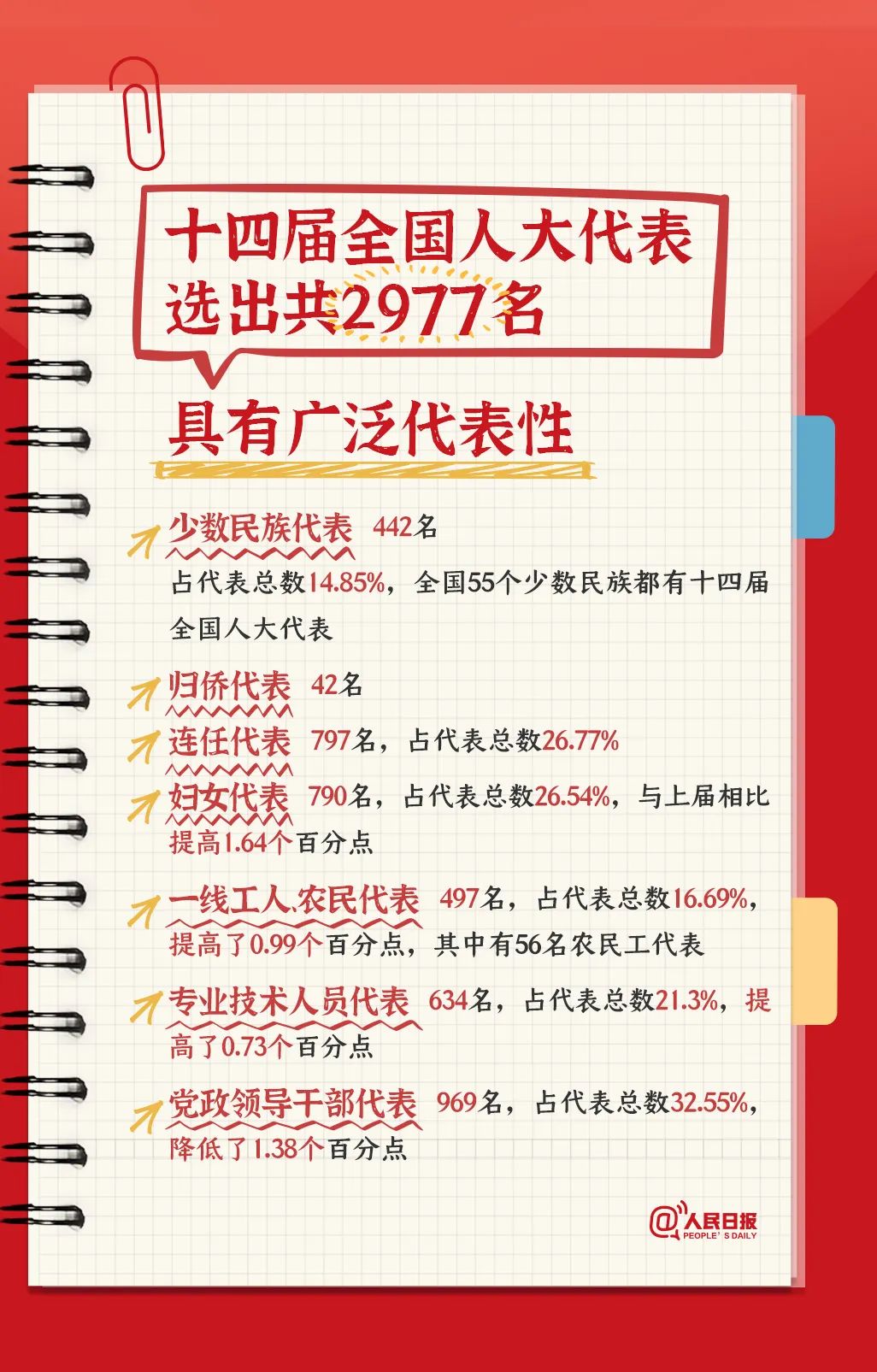 十四届全国人大代表
选出共2977名

具有广泛代表性

少数民族代表 442名
占代表总数14.85%，全国55个少数民族都有十四届全国人大代表

归侨代表 42名

连任代表 797名，占代表总数26.77%

妇女代表 790名，占代表总数26.54%，与上届相比提高1.64个百分点

一线工人、农民代表 497名，占代表总数16.69%，提高了0.99个百分点，其中有56名农民工代表

专业技术人员代表 634名，占代表总数21.3%，提高了0.73个百分点

党政领导干部代表 969名，占代表总数32.55%，降低了1.38个百分点

@人民日报
PEOPLE'S DAILY